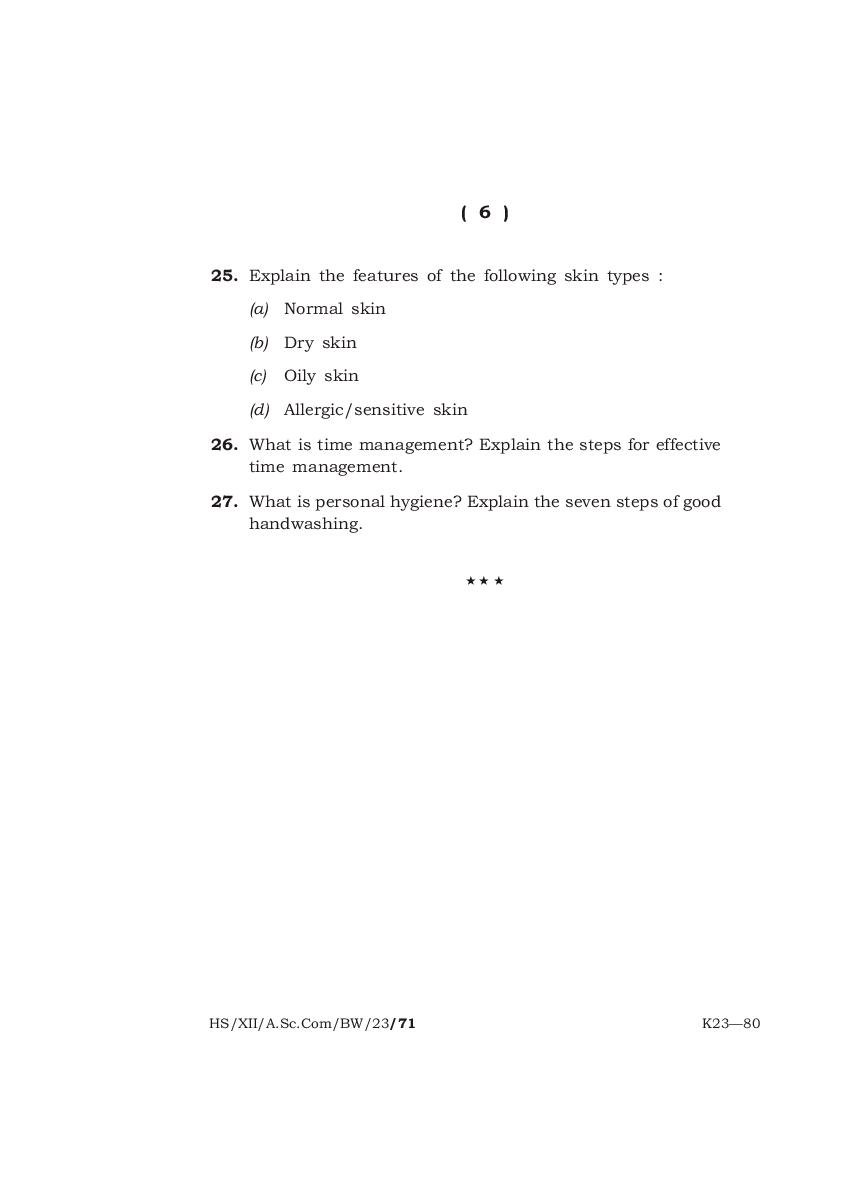 ( 6 )

25. Explain the features of the following skin types :

(a) Normal skin

(b) Dry skin

(c) Oily skin

(d) Allergic/sensitive skin

26. What is time management? Explain the steps for effective time management.

27. What is personal hygiene? Explain the seven steps of good handwashing.

★★★

HS/XII/A.Sc.Com/BW/23/71 K23—80